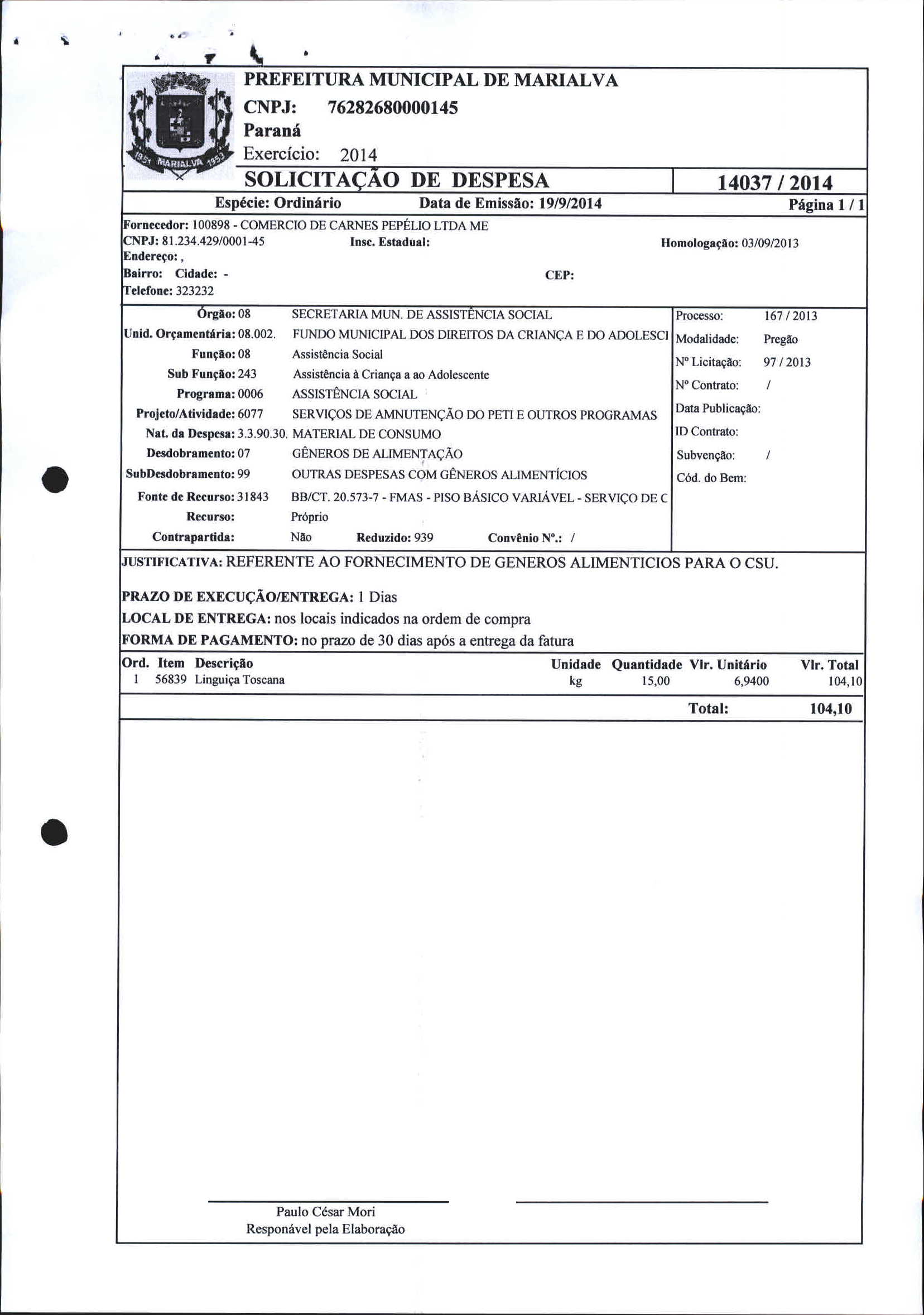 1951 MARIALVA 1953

PREFEITURA MUNICIPAL DE MARIALVA
CNPJ: 76282680000145
Paraná
Exercício: 2014

SOLICITAÇÃO DE DESPESA

14037 / 2014

Espécie: Ordinário Data de Emissão: 19/9/2014 Página 1 / 1

Fornecedor: 100898 - COMERCIO DE CARNES PEPÉLIO LTDA ME
CNPJ: 81.234.429/0001-45 Insc. Estadual: Homologação: 03/09/2013
Endereço: ,
Bairro: Cidade: - CEP:
Telefone: 323232

Órgão: 08 SECRETARIA MUN. DE ASSISTÊNCIA SOCIAL
Unid. Orçamentária: 08.002. FUNDO MUNICIPAL DOS DIREITOS DA CRIANÇA E DO ADOLESCI
Função: 08 Assistência Social
Sub Função: 243 Assistência à Criança a ao Adolescente
Programa: 0006 ASSISTÊNCIA SOCIAL
Projeto/Atividade: 6077 SERVIÇOS DE AMNUTENÇÃO DO PETI E OUTROS PROGRAMAS
Nat. da Despesa: 3.3.90.30. MATERIAL DE CONSUMO
Desdobramento: 07 GÊNEROS DE ALIMENTAÇÃO
SubDesdobramento: 99 OUTRAS DESPESAS COM GÊNEROS ALIMENTÍCIOS
Fonte de Recurso: 31843 BB/CT. 20.573-7 - FMAS - PISO BÁSICO VARIÁVEL - SERVIÇO DE C
Recurso: Próprio
Contrapartida: Não Reduzido: 939 Convênio Nº.: /

Processo: 167 / 2013
Modalidade: Pregão
Nº Licitação: 97 / 2013
Nº Contrato: /
Data Publicação:
ID Contrato:
Subvenção: /
Cód. do Bem:

JUSTIFICATIVA: REFERENTE AO FORNECIMENTO DE GENEROS ALIMENTICIOS PARA O CSU.

PRAZO DE EXECUÇÃO/ENTREGA: 1 Dias
LOCAL DE ENTREGA: nos locais indicados na ordem de compra
FORMA DE PAGAMENTO: no prazo de 30 dias após a entrega da fatura

| Ord. | Item | Descrição | Unidade | Quantidade | Vlr. Unitário | Vlr. Total |
|---|---|---|---|---|---|---|
| 1 | 56839 | Linguiça Toscana | kg | 15,00 | 6,9400 | 104,10 |

Total: 104,10

Paulo César Mori
Responável pela Elaboração